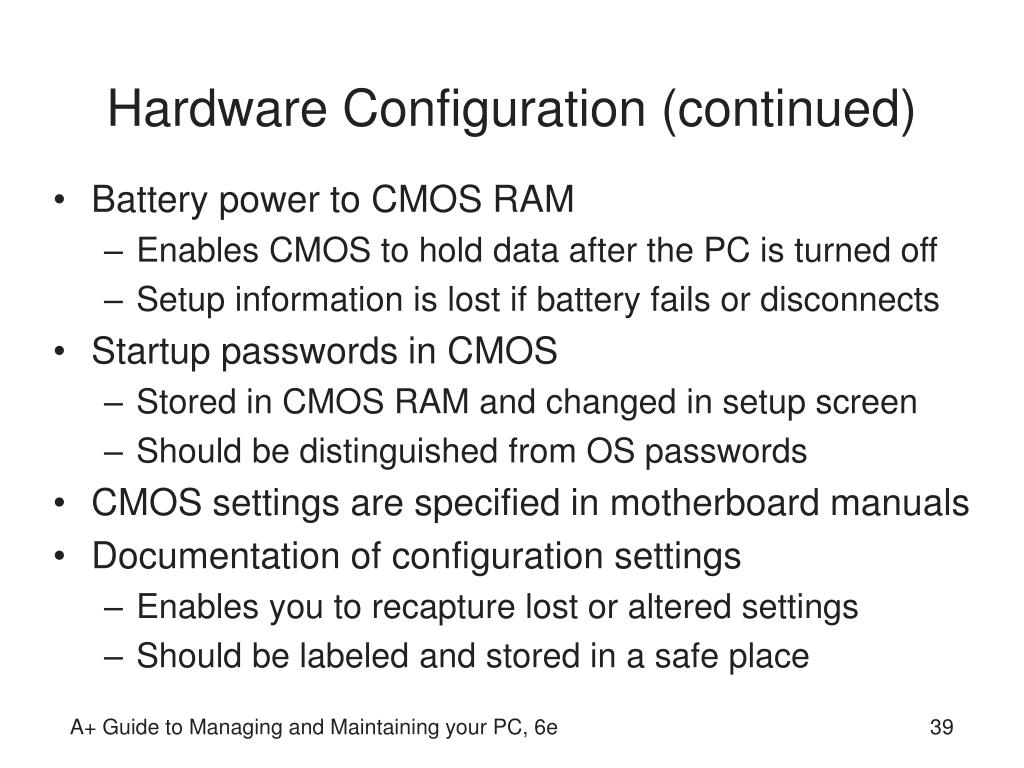 Hardware Configuration (continued)

• Battery power to CMOS RAM
  – Enables CMOS to hold data after the PC is turned off
  – Setup information is lost if battery fails or disconnects
• Startup passwords in CMOS
  – Stored in CMOS RAM and changed in setup screen
  – Should be distinguished from OS passwords
• CMOS settings are specified in motherboard manuals
• Documentation of configuration settings
  – Enables you to recapture lost or altered settings
  – Should be labeled and stored in a safe place

A+ Guide to Managing and Maintaining your PC, 6e

39